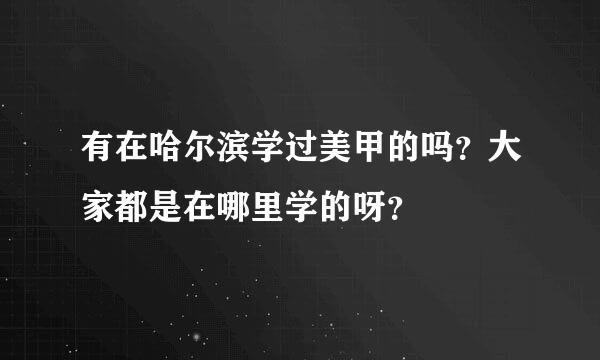 有在哈尔滨学过美甲的吗？大家都是在哪里学的呀？